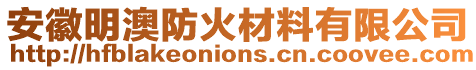 安徽明澳防火材料有限公司
http://hfblakeonions.cn.coovee.com